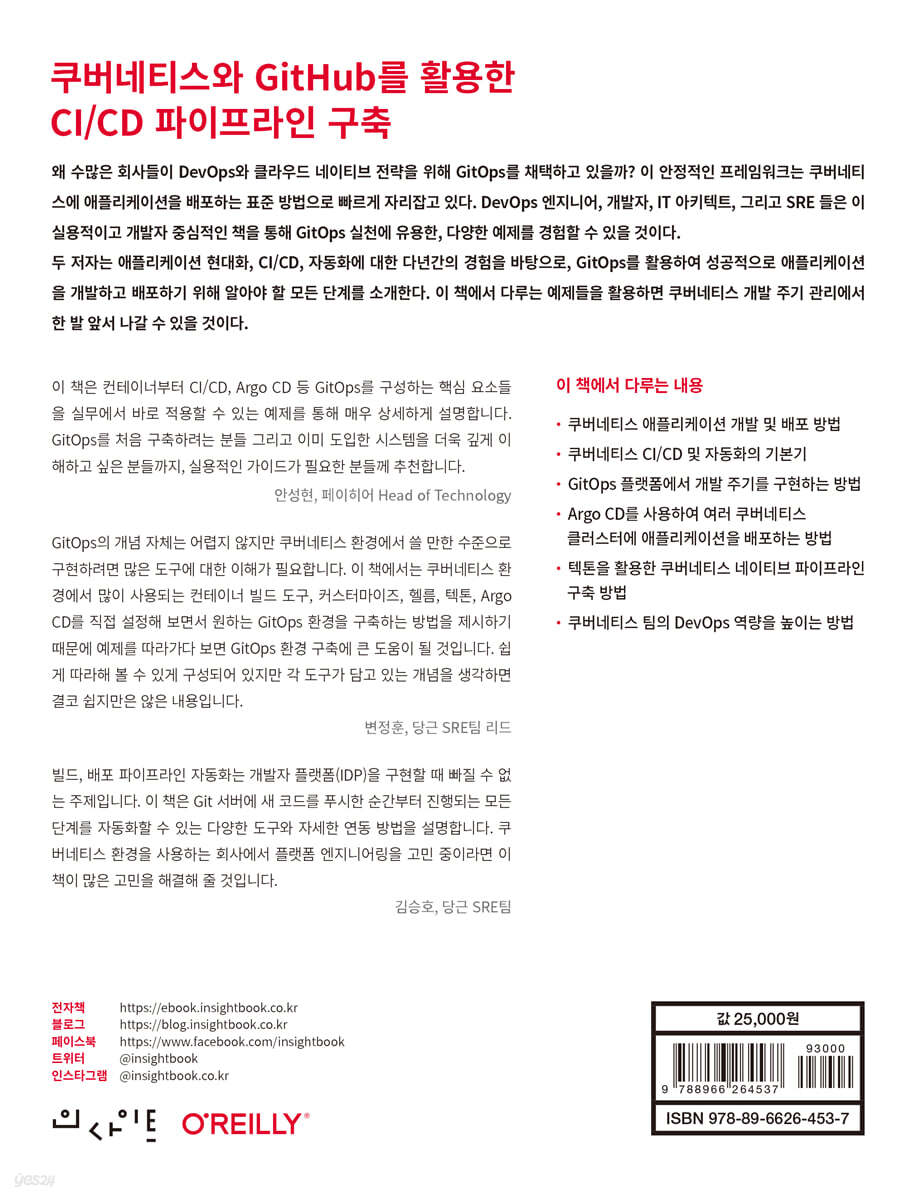 쿠버네티스와 GitHub를 활용한
CI/CD 파이프라인 구축

왜 수많은 회사들이 DevOps와 클라우드 네이티브 전략을 위해 GitOps를 채택하고 있을까? 이 안정적인 프레임워크는 쿠버네티스에 애플리케이션을 배포하는 표준 방법으로 빠르게 자리잡고 있다. DevOps 엔지니어, 개발자, IT 아키텍트, 그리고 SRE 들은 이 실용적이고 개발자 중심적인 책을 통해 GitOps 실천에 유용한, 다양한 예제를 경험할 수 있을 것이다.
두 저자는 애플리케이션 현대화, CI/CD, 자동화에 대한 다년간의 경험을 바탕으로, GitOps를 활용하여 성공적으로 애플리케이션을 개발하고 배포하기 위해 알아야 할 모든 단계를 소개한다. 이 책에서 다루는 예제들을 활용하면 쿠버네티스 개발 주기 관리에서 한 발 앞서 나갈 수 있을 것이다.

이 책은 컨테이너부터 CI/CD, Argo CD 등 GitOps를 구성하는 핵심 요소들을 실무에서 바로 적용할 수 있는 예제를 통해 매우 상세하게 설명합니다. GitOps를 처음 구축하려는 분들 그리고 이미 도입한 시스템을 더욱 깊게 이해하고 싶은 분들까지, 실용적인 가이드가 필요한 분들께 추천합니다.

안성현, 페이히어 Head of Technology

GitOps의 개념 자체는 어렵지 않지만 쿠버네티스 환경에서 쓸 만한 수준으로 구현하려면 많은 도구에 대한 이해가 필요합니다. 이 책에서는 쿠버네티스 환경에서 많이 사용되는 컨테이너 빌드 도구, 커스터마이즈, 헬름, 텍톤, Argo CD를 직접 설정해 보면서 원하는 GitOps 환경을 구축하는 방법을 제시하기 때문에 예제를 따라가다 보면 GitOps 환경 구축에 큰 도움이 될 것입니다. 쉽게 따라해 볼 수 있게 구성되어 있지만 각 도구가 담고 있는 개념을 생각하면 결코 쉽지만은 않은 내용입니다.

변정훈, 당근 SRE팀 리드

빌드, 배포 파이프라인 자동화는 개발자 플랫폼(IDP)을 구현할 때 빠질 수 없는 주제입니다. 이 책은 Git 서버에 새 코드를 푸시한 순간부터 진행되는 모든 단계를 자동화할 수 있는 다양한 도구와 자세한 연동 방법을 설명합니다. 쿠버네티스 환경을 사용하는 회사에서 플랫폼 엔지니어링을 고민 중이라면 이 책이 많은 고민을 해결해 줄 것입니다.

김승호, 당근 SRE팀

이 책에서 다루는 내용
• 쿠버네티스 애플리케이션 개발 및 배포 방법
• 쿠버네티스 CI/CD 및 자동화의 기본기
• GitOps 플랫폼에서 개발 주기를 구현하는 방법
• Argo CD를 사용하여 여러 쿠버네티스 클러스터에 애플리케이션을 배포하는 방법
• 텍톤을 활용한 쿠버네티스 네이티브 파이프라인 구축 방법
• 쿠버네티스 팀의 DevOps 역량을 높이는 방법

전자책 https://ebook.insightbook.co.kr
블로그 https://blog.insightbook.co.kr
페이스북 https://www.facebook.com/insightbook
트위터 @insightbook
인스타그램 @insightbook.co.kr

인사이트 O'REILLY®

값 25,000원
93000
9 788966 264537
ISBN 978-89-6626-453-7

yes24